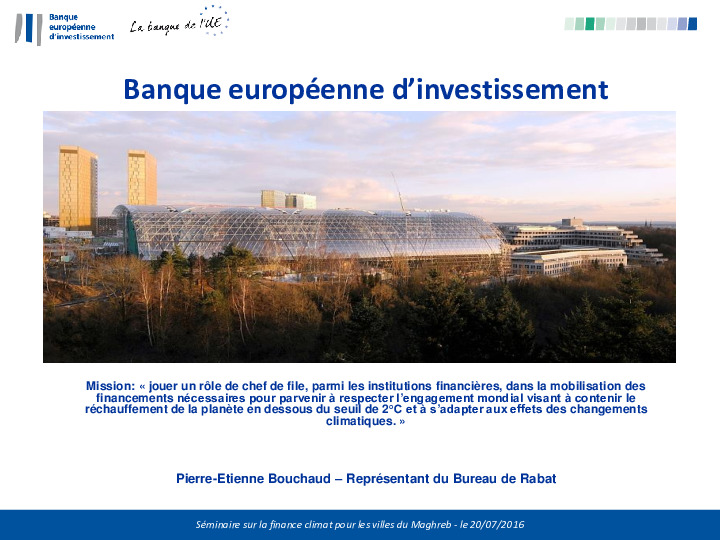 Banque européenne d'investissement

La banque de l'UE

Banque européenne d'investissement

Mission: « jouer un rôle de chef de file, parmi les institutions financières, dans la mobilisation des financements nécessaires pour parvenir à respecter l'engagement mondial visant à contenir le réchauffement de la planète en dessous du seuil de 2°C et à s'adapter aux effets des changements climatiques. »

Pierre-Etienne Bouchaud – Représentant du Bureau de Rabat

Séminaire sur la finance climat pour les villes du Maghreb - le 20/07/2016